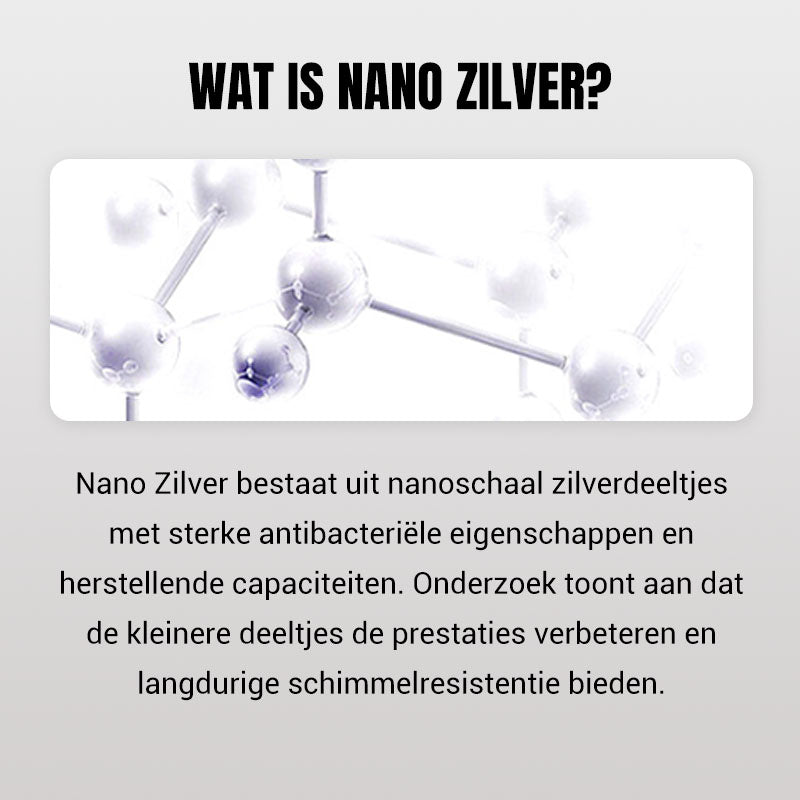 WAT IS NANO ZILVER?

Nano Zilver bestaat uit nanoschaal zilverdeeltjes met sterke antibacteriële eigenschappen en herstellende capaciteiten. Onderzoek toont aan dat de kleinere deeltjes de prestaties verbeteren en langdurige schimmelresistentie bieden.